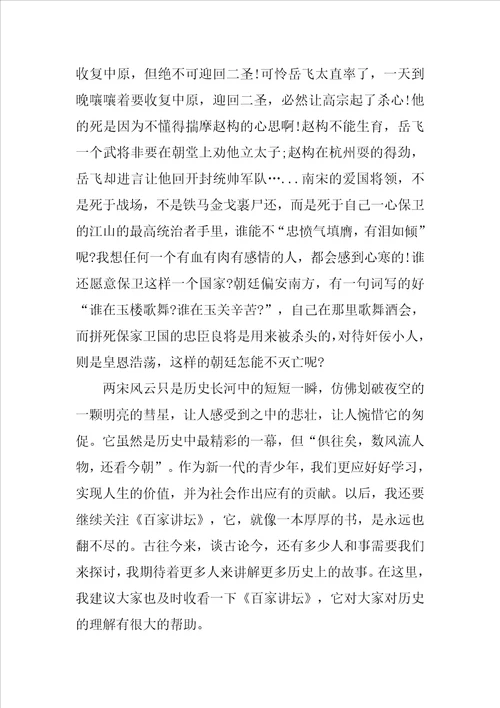 收复中原，但绝不可迎回二圣!可怜岳飞太直率了，一天到晚嚷嚷着要收复中原，迎回二圣，必然让高宗起了杀心!他的死是因为不懂得揣摩赵构的心思啊!赵构不能生育，岳飞一个武将非要在朝堂上劝他立太子;赵构在杭州耍的得劲，岳飞却进言让他回开封统帅军队…...南宋的爱国将领，不是死于战场，不是铁马金戈裹尸还，而是死于自己一心保卫的江山的最高统治者手里，谁能不“忠愤气填膺，有泪如倾”呢?我想任何一个有血有肉有感情的人，都会感到心寒的!谁还愿意保卫这样一个国家?朝廷偏安南方，有一句词写的好“谁在玉楼歌舞?谁在玉关辛苦?”，自己在那里歌舞酒会，而拼死保家卫国的忠臣良将是用来被杀头的，对待奸佞小人，则是皇恩浩荡，这样的朝廷怎能不灭亡呢?

两宋风云只是历史长河中的短短一瞬，仿佛划破夜空的一颗明亮的彗星，让人感受到之中的悲壮，让人惋惜它的匆促。它虽然是历史中最精彩的一幕，但“俱往矣，数风流人物，还看今朝”。作为新一代的青少年，我们更应好好学习，实现人生的价值，并为社会作出应有的贡献。以后，我还要继续关注《百家讲坛》，它，就像一本厚厚的书，是永远也翻不尽的。古往今来，谈古论今，还有多少人和事需要我们来探讨，我期待着更多人来讲解更多历史上的故事。在这里，我建议大家也及时收看一下《百家讲坛》，它对大家对历史的理解有很大的帮助。